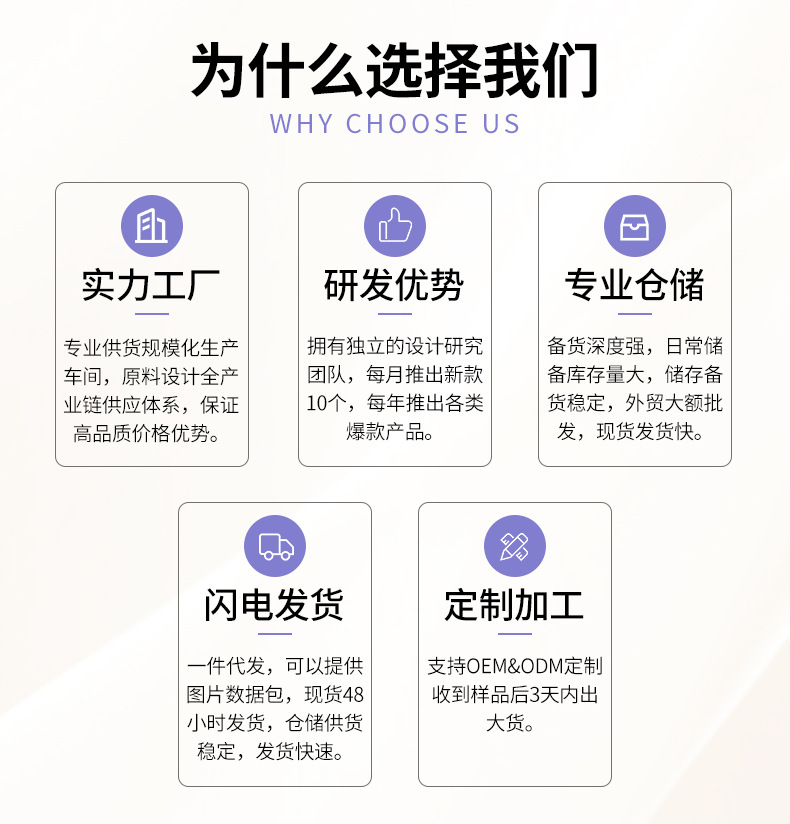 为什么选择我们
WHY CHOOSE US

实力工厂

专业供货规模化生产车间，原料设计全产业链供应体系，保证高品质价格优势。

研发优势

拥有独立的设计研究团队，每月推出新款10个，每年推出各类爆款产品。

专业仓储

备货深度强，日常储备库存量大，储存备货稳定，外贸大额批发，现货发货快。

闪电发货

一件代发，可以提供图片数据包，现货48小时发货，仓储供货稳定，发货快速。

定制加工

支持OEM&ODM定制收到样品后3天内出大货。